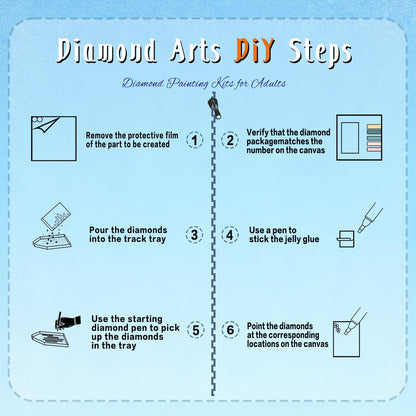 Diamond Arts DiY Steps

Diamond Painting Kits for Adults

Remove the protective film of the part to be created

1

2

Verify that the diamond packagematches the number on the canvas

Pour the diamonds into the track tray

3

4

Use a pen to stick the jelly glue

Use the starting diamond pen to pick up the diamonds in the tray

5

6

Point the diamonds at the corresponding locations on the canvas